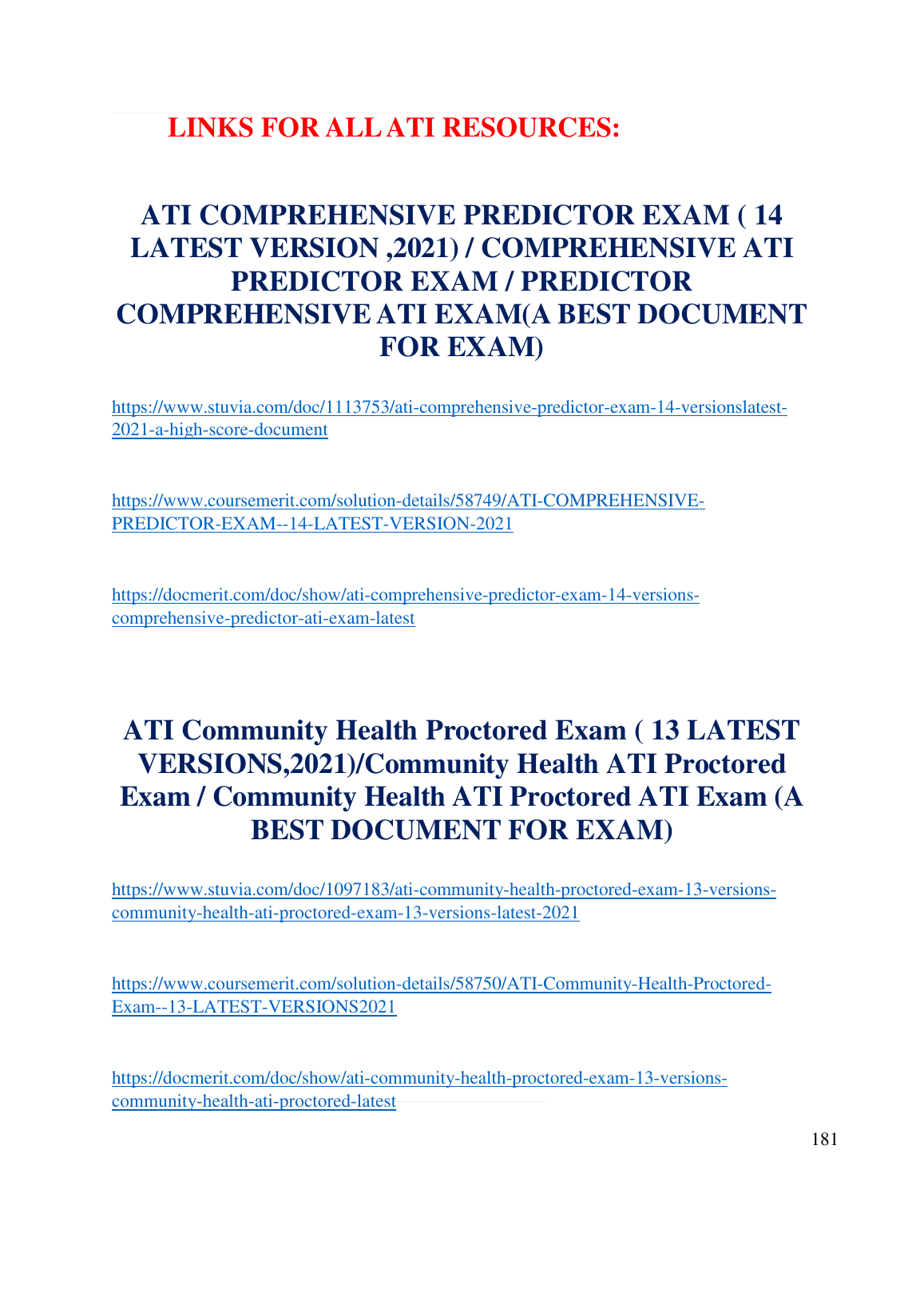 LINKS FOR ALL ATI RESOURCES:

ATI COMPREHENSIVE PREDICTOR EXAM ( 14 LATEST VERSION ,2021) / COMPREHENSIVE ATI PREDICTOR EXAM / PREDICTOR COMPREHENSIVE ATI EXAM(A BEST DOCUMENT FOR EXAM)

https://www.stuvia.com/doc/1113753/ati-comprehensive-predictor-exam-14-versionslatest-2021-a-high-score-document

https://www.coursemerit.com/solution-details/58749/ATI-COMPREHENSIVE-PREDICTOR-EXAM--14-LATEST-VERSION-2021

https://docmerit.com/doc/show/ati-comprehensive-predictor-exam-14-versions-comprehensive-predictor-ati-exam-latest

ATI Community Health Proctored Exam ( 13 LATEST VERSIONS,2021)/Community Health ATI Proctored Exam / Community Health ATI Proctored ATI Exam (A BEST DOCUMENT FOR EXAM)

https://www.stuvia.com/doc/1097183/ati-community-health-proctored-exam-13-versions-community-health-ati-proctored-exam-13-versions-latest-2021

https://www.coursemerit.com/solution-details/58750/ATI-Community-Health-Proctored-Exam--13-LATEST-VERSIONS2021

https://docmerit.com/doc/show/ati-community-health-proctored-exam-13-versions-community-health-ati-proctored-latest

181